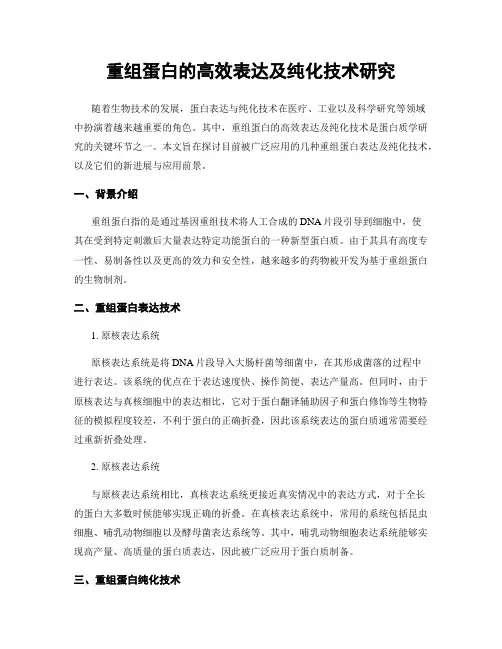 重组蛋白的高效表达及纯化技术研究

随着生物技术的发展，蛋白表达与纯化技术在医疗、工业以及科学研究等领域中扮演着越来越重要的角色。其中，重组蛋白的高效表达及纯化技术是蛋白质学研究的关键环节之一。本文旨在探讨目前被广泛应用的几种重组蛋白表达及纯化技术，以及它们的新进展与应用前景。

一、背景介绍

重组蛋白指的是通过基因重组技术将人工合成的DNA片段引导到细胞中，使其在受到特定刺激后大量表达特定功能蛋白的一种新型蛋白质。由于其具有高度专一性、易制备性以及更高的效力和安全性，越来越多的药物被开发为基于重组蛋白的生物制剂。

二、重组蛋白表达技术

1. 原核表达系统

原核表达系统是将DNA片段导入大肠杆菌等细菌中，在其形成菌落的过程中进行表达。该系统的优点在于表达速度快、操作简便、表达产量高。但同时，由于原核表达与真核细胞中的表达相比，它对于蛋白翻译辅助因子和蛋白修饰等生物特征的模拟程度较差，不利于蛋白的正确折叠，因此该系统表达的蛋白质通常需要经过重新折叠处理。

2. 原核表达系统

与原核表达系统相比，真核表达系统更接近真实情况中的表达方式，对于全长的蛋白大多数时候能够实现正确的折叠。在真核表达系统中，常用的系统包括昆虫细胞、哺乳动物细胞以及酵母菌表达系统等。其中，哺乳动物细胞表达系统能够实现高产量、高质量的蛋白质表达，因此被广泛应用于蛋白质制备。

三、重组蛋白纯化技术